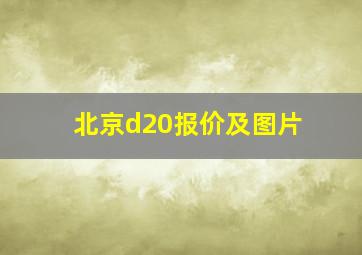 北京d20报价及图片